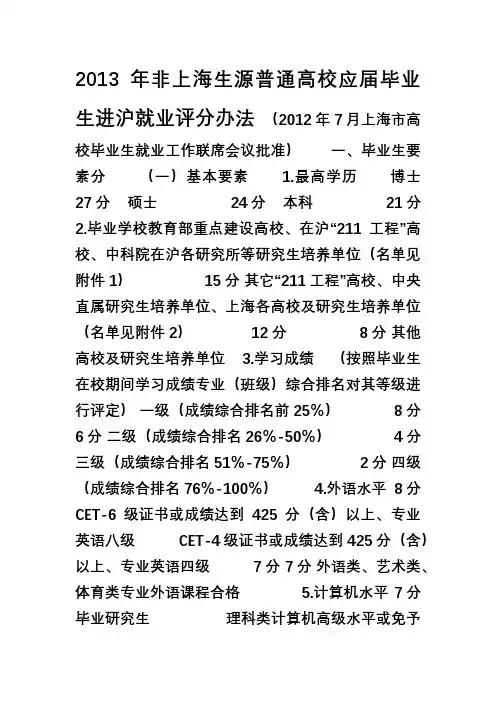 2013 年非上海生源普通高校应届毕业生进沪就业评分办法 （2012 年 7 月上海市高校毕业生就业工作联席会议批准） 一、毕业生要素分 （一）基本要素 1.最高学历 博士 27 分 硕士 24 分 本科 21 分 2.毕业学校教育部重点建设高校、在沪“211 工程”高校、中科院在沪各研究所等研究生培养单位（名单见附件 1） 15 分 其它“211 工程”高校、中央直属研究生培养单位、上海各高校及研究生培养单位（名单见附件 2） 12 分 8 分 其他高校及研究生培养单位 3.学习成绩 （按照毕业生在校期间学习成绩专业（班级）综合排名对其等级进行评定） 一级（成绩综合排名前 25%） 8 分 6 分 二级（成绩综合排名 26%-50%） 4 分 三级（成绩综合排名 51%-75%） 2 分 四级（成绩综合排名 76%-100%） 4.外语水平 8 分 CET-6 级证书或成绩达到 425 分（含）以上、专业英语八级 CET-4 级证书或成绩达到 425 分（含）以上、专业英语四级 7 分 7 分 外语类、艺术类、体育类专业外语课程合格 5.计算机水平 7 分 毕业研究生 理科类计算机高级水平或免予